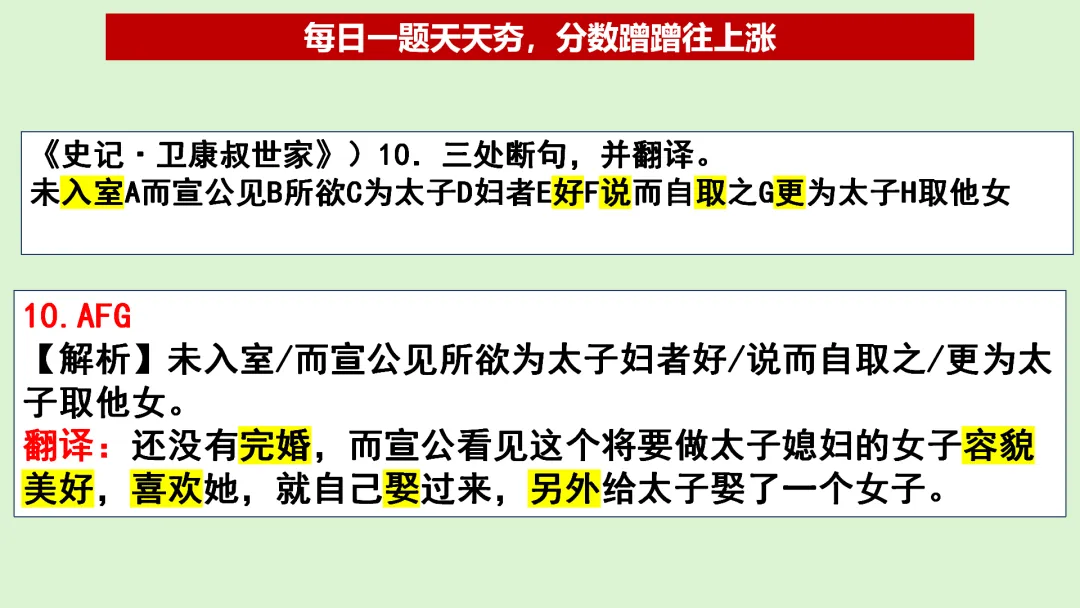 每日一题天天夯，分数蹭蹭往上涨

《史记·卫康叔世家》）10.三处断句，并翻译。
未入室A而宣公见B所欲C为太子D妇者E好F说而自取之G更为太子H取他女

10.AFG
【解析】未入室/而宣公见所欲为太子妇者好/说而自取之/更为太子取他女。
翻译：还没有完婚，而宣公看见这个将要做太子媳妇的女子容貌美好，喜欢她，就自己娶过来，另外给太子娶了一个女子。